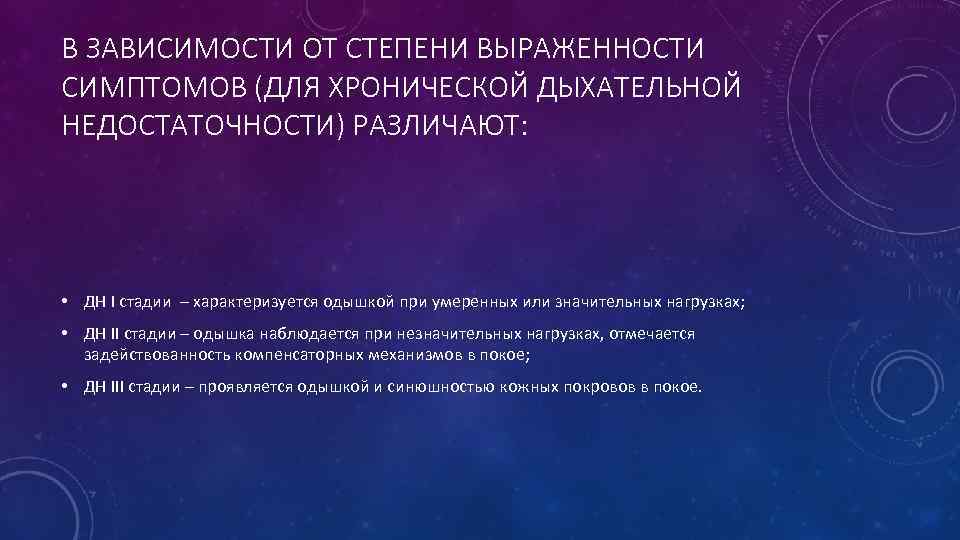 В ЗАВИСИМОСТИ ОТ СТЕПЕНИ ВЫРАЖЕННОСТИ СИМПТОМОВ (ДЛЯ ХРОНИЧЕСКОЙ ДЫХАТЕЛЬНОЙ НЕДОСТАТОЧНОСТИ) РАЗЛИЧАЮТ:

• ДН I стадии – характеризуется одышкой при умеренных или значительных нагрузках;

• ДН II стадии – одышка наблюдается при незначительных нагрузках, отмечается задействованность компенсаторных механизмов в покое;

• ДН III стадии – проявляется одышкой и синюшностью кожных покровов в покое.